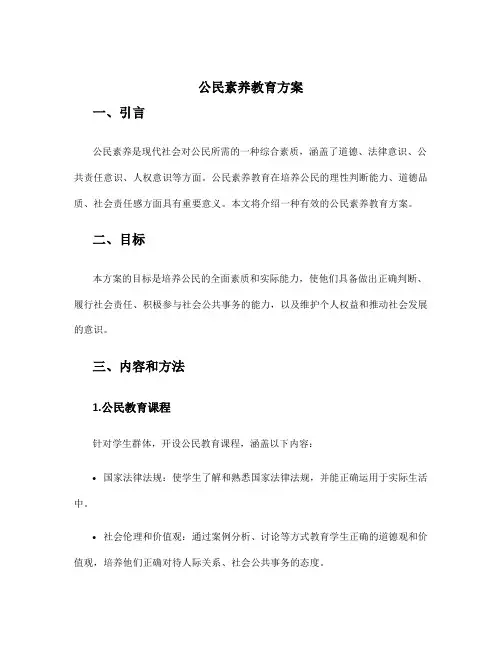 公民素养教育方案

一、引言

公民素养是现代社会对公民所需的一种综合素质，涵盖了道德、法律意识、公共责任意识、人权意识等方面。公民素养教育在培养公民的理性判断能力、道德品质、社会责任感方面具有重要意义。本文将介绍一种有效的公民素养教育方案。

二、目标

本方案的目标是培养公民的全面素质和实际能力，使他们具备做出正确判断、履行社会责任、积极参与社会公共事务的能力，以及维护个人权益和推动社会发展的意识。

三、内容和方法

1.公民教育课程

针对学生群体，开设公民教育课程，涵盖以下内容：

• 国家法律法规：使学生了解和熟悉国家法律法规，并能正确运用于实际生活中。

• 社会伦理和价值观：通过案例分析、讨论等方式教育学生正确的道德观和价值观，培养他们正确对待人际关系、社会公共事务的态度。